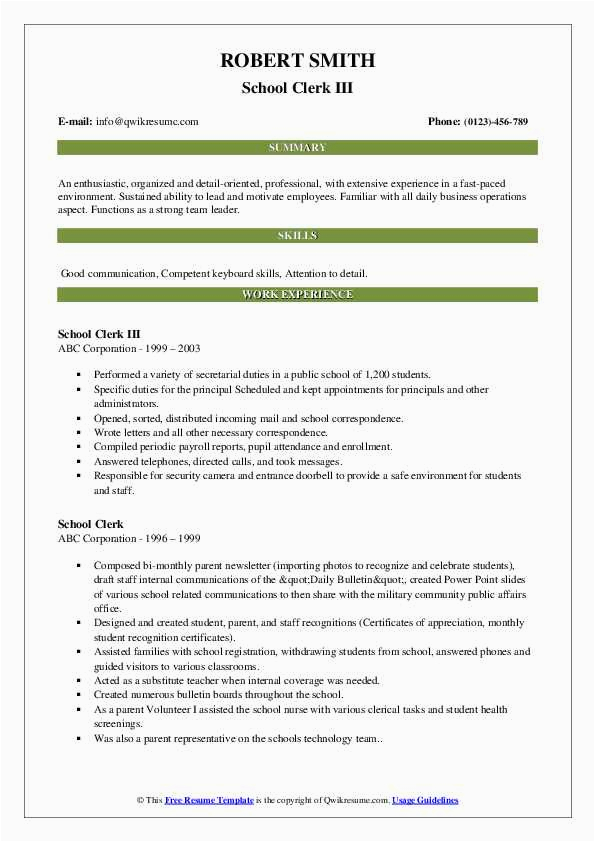 ROBERT SMITH
School Clerk III

E-mail: info@qwikresume.com

Phone: (0123)-456-789

SUMMARY

An enthusiastic, organized and detail-oriented, professional, with extensive experience in a fast-paced environment. Sustained ability to lead and motivate employees. Familiar with all daily business operations aspect. Functions as a strong team leader.

SKILLS

Good communication, Competent keyboard skills, Attention to detail.

WORK EXPERIENCE

School Clerk III
ABC Corporation - 1999 – 2003

- Performed a variety of secretarial duties in a public school of 1,200 students.
- Specific duties for the principal Scheduled and kept appointments for principals and other administrators.
- Opened, sorted, distributed incoming mail and school correspondence.
- Wrote letters and all other necessary correspondence.
- Compiled periodic payroll reports, pupil attendance and enrollment.
- Answered telephones, directed calls, and took messages.
- Responsible for security camera and entrance doorbell to provide a safe environment for students and staff.

School Clerk
ABC Corporation - 1996 – 1999

- Composed bi-monthly parent newsletter (importing photos to recognize and celebrate students), draft staff internal communications of the &quot;Daily Bulletin&quot;, created Power Point slides of various school related communications to then share with the military community public affairs office.
- Designed and created student, parent, and staff recognitions (Certificates of appreciation, monthly student recognition certificates).
- Assisted families with school registration, withdrawing students from school, answered phones and guided visitors to various classrooms.
- Acted as a substitute teacher when internal coverage was needed.
- Created numerous bulletin boards throughout the school.
- As a parent Volunteer I assisted the school nurse with various clerical tasks and student health screenings.
- Was also a parent representative on the schools technology team..

© This Free Resume Template is the copyright of Qwikresume.com. Usage Guidelines